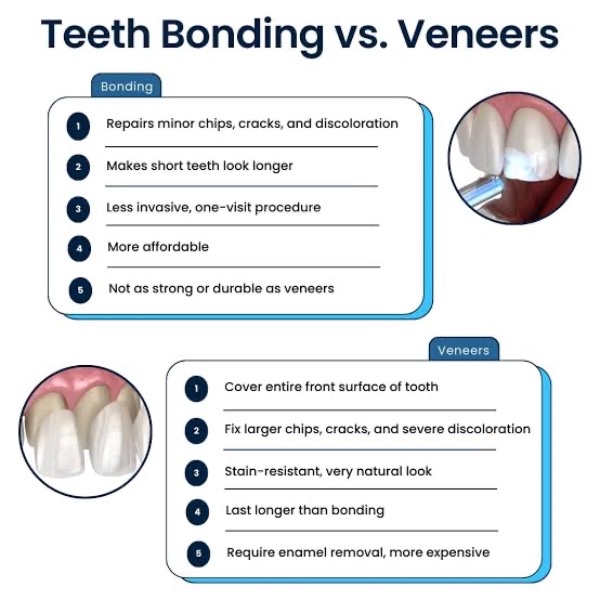 Teeth Bonding vs. Veneers

Bonding

1 Repairs minor chips, cracks, and discoloration

2 Makes short teeth look longer

3 Less invasive, one-visit procedure

4 More affordable

5 Not as strong or durable as veneers

Veneers

1 Cover entire front surface of tooth

2 Fix larger chips, cracks, and severe discoloration

3 Stain-resistant, very natural look

4 Last longer than bonding

5 Require enamel removal, more expensive